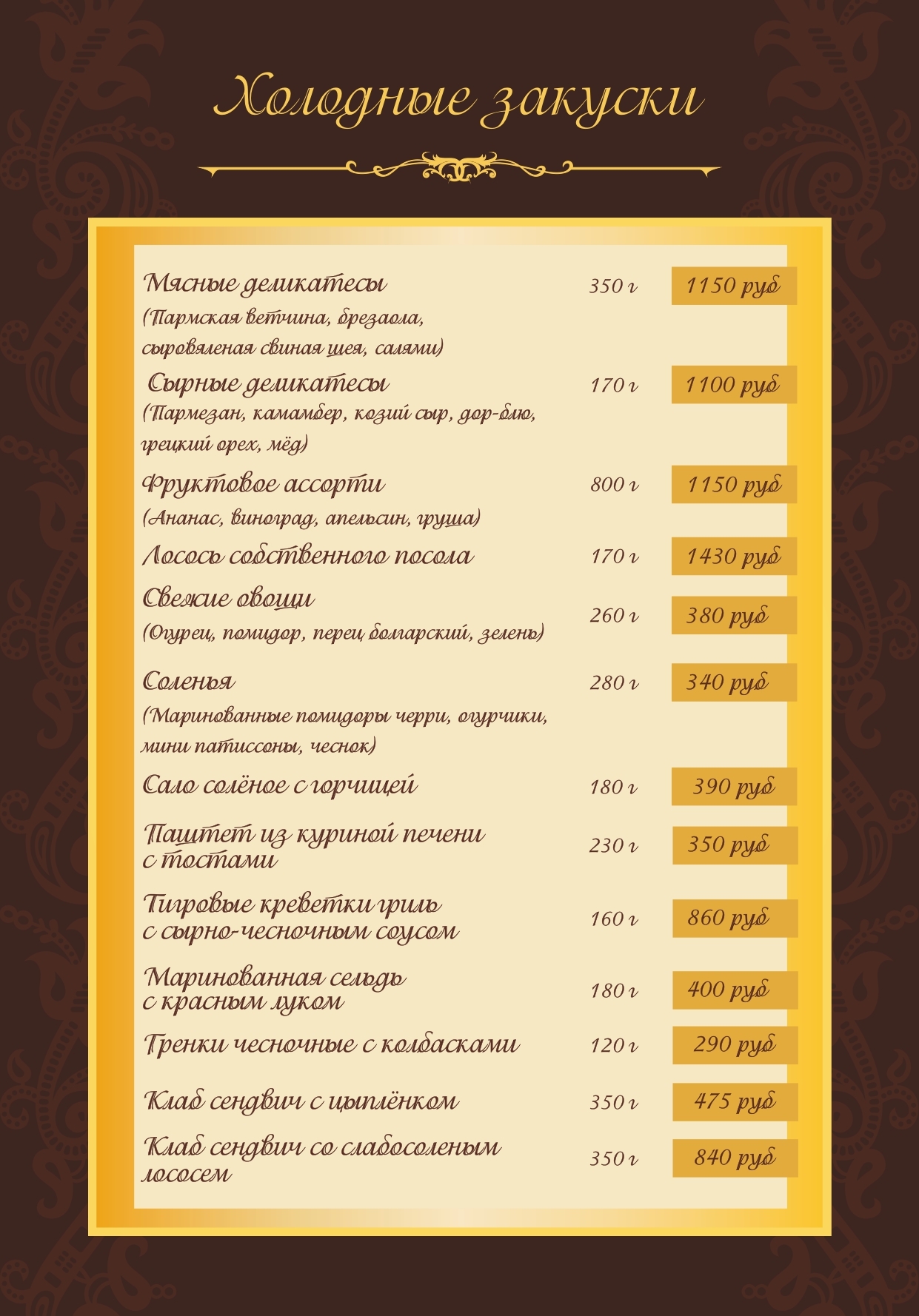 Холодные закуски

Мясные деликатесы 350 г 1150 руб
(Пармская ветчина, брезаола, сыровяленая свиная шея, салями)

Сырные деликатесы 170 г 1100 руб
(Пармезан, камамбер, козий сыр, дор-блю, грецкий орех, мёд)

Фруктовое ассорти 800 г 1150 руб
(Ананас, виноград, апельсин, груша)

Лосось собственного посола 170 г 1430 руб

Свежие овощи 260 г 380 руб
(Огурец, помидор, перец болгарский, зелень)

Соленья 280 г 340 руб
(Маринованные помидоры черри, огурчики, мини патиссоны, чеснок)

Сало солёное с горчицей 180 г 390 руб

Паштет из куриной печени с тостами 230 г 350 руб

Тигровые креветки гриль с сырно-чесночным соусом 160 г 860 руб

Маринованная сельдь с красным луком 180 г 400 руб

Гренки чесночные с колбасками 120 г 290 руб

Клаб сендвич с цыплёнком 350 г 475 руб

Клаб сендвич со слабосоленым лососем 350 г 840 руб